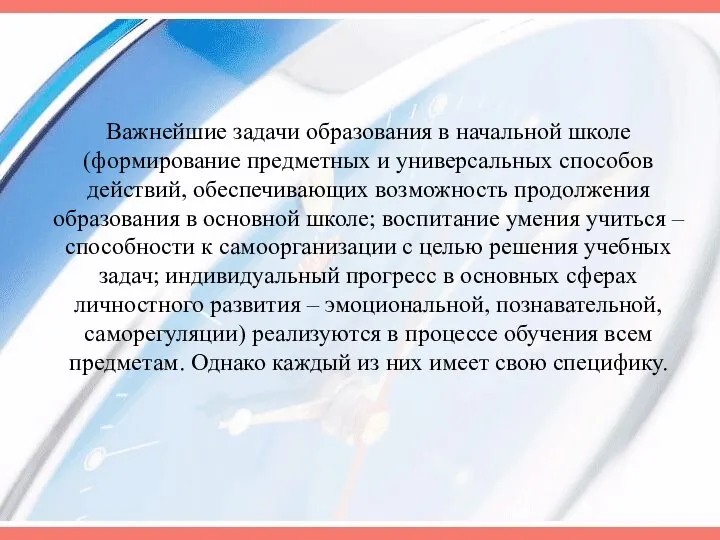 Важнейшие задачи образования в начальной школе (формирование предметных и универсальных способов действий, обеспечивающих возможность продолжения образования в основной школе; воспитание умения учиться – способности к самоорганизации с целью решения учебных задач; индивидуальный прогресс в основных сферах личностного развития – эмоциональной, познавательной, саморегуляции) реализуются в процессе обучения всем предметам. Однако каждый из них имеет свою специфику.